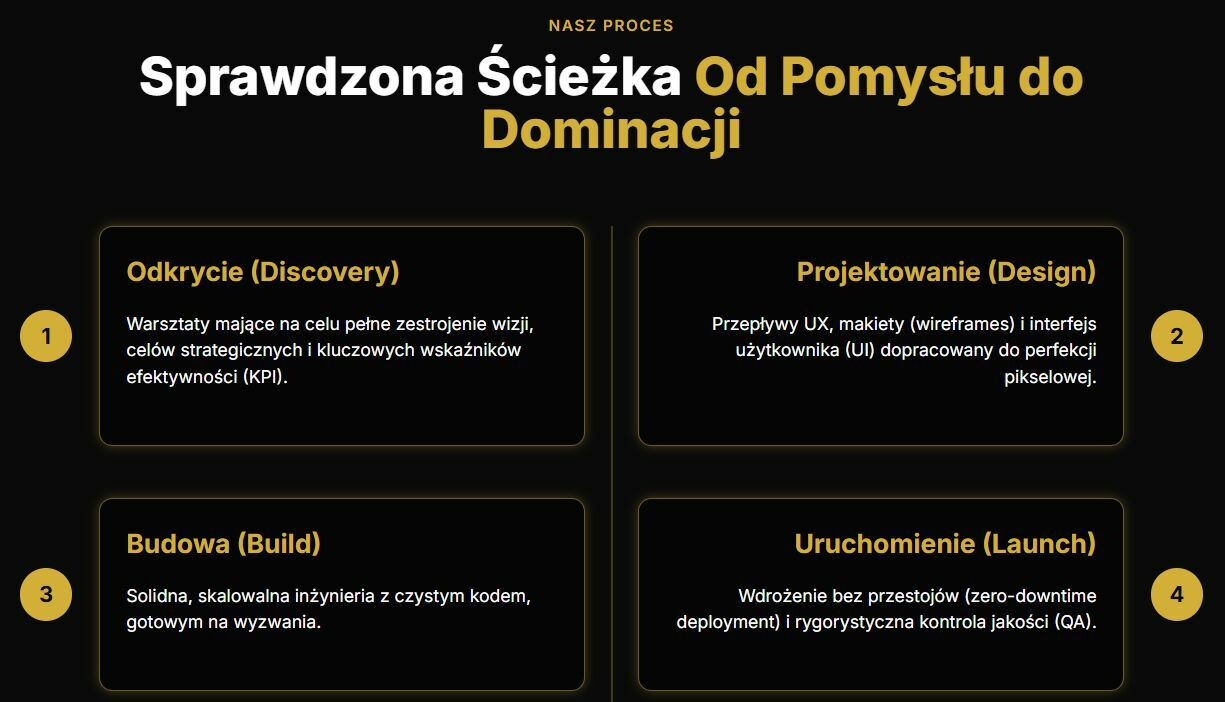 NASZ PROCES

Sprawdzona Ścieżka Od Pomysłu do Dominacji

1

Odkrycie (Discovery)

Warsztaty mające na celu pełne zestrojenie wizji, celów strategicznych i kluczowych wskaźników efektywności (KPI).

Projektowanie (Design)

Przepływy UX, makiety (wireframes) i interfejs użytkownika (UI) dopracowany do perfekcji pikselowej.

2

3

Budowa (Build)

Solidna, skalowalna inżynieria z czystym kodem, gotowym na wyzwania.

Uruchomienie (Launch)

Wdrożenie bez przestojów (zero-downtime deployment) i rygorystyczna kontrola jakości (QA).

4